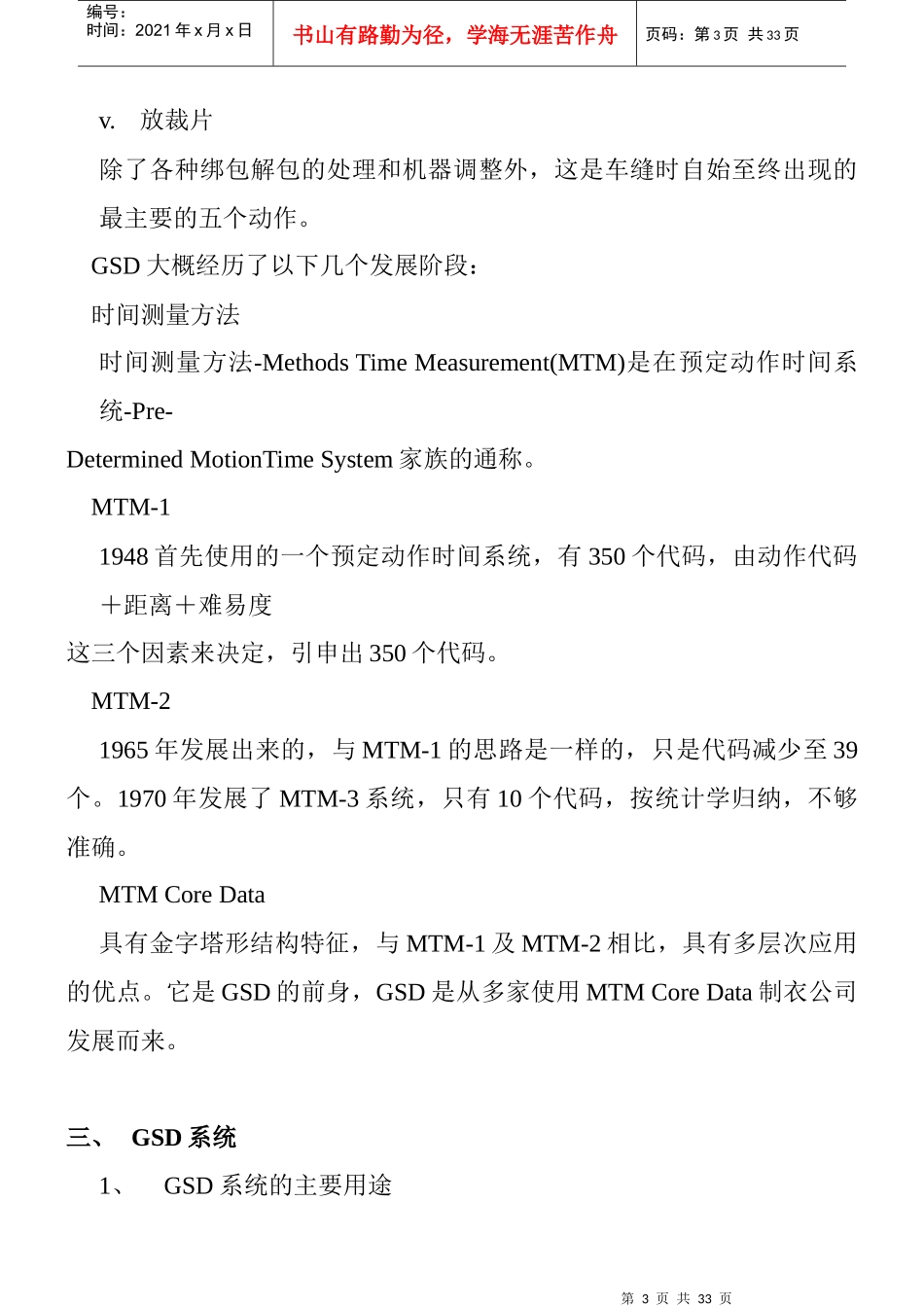 编号：
时间：2021 年 x 月 x 日

书山有路勤为径，学海无涯苦作舟

页码：第 3 页 共 33 页

v. 放裁片

除了各种绑包解包的处理和机器调整外，这是车缝时自始至终出现的最主要的五个动作。

GSD 大概经历了以下几个发展阶段：

时间测量方法

时间测量方法-Methods Time Measurement(MTM)是在预定动作时间系统-Pre-

Determined MotionTime System 家族的通称。

MTM-1

1948 首先使用的一个预定动作时间系统，有 350 个代码，由动作代码＋距离＋难易度

这三个因素来决定，引申出 350 个代码。

MTM-2

1965 年发展出来的，与 MTM-1 的思路是一样的，只是代码减少至 39 个。1970 年发展了 MTM-3 系统，只有 10 个代码，按统计学归纳，不够准确。

MTM Core Data

具有金字塔形结构特征，与 MTM-1 及 MTM-2 相比，具有多层次应用的优点。它是 GSD 的前身，GSD 是从多家使用 MTM Core Data 制衣公司发展而来。

三、 GSD 系统

1、 GSD 系统的主要用途

第 3 页 共 33 页